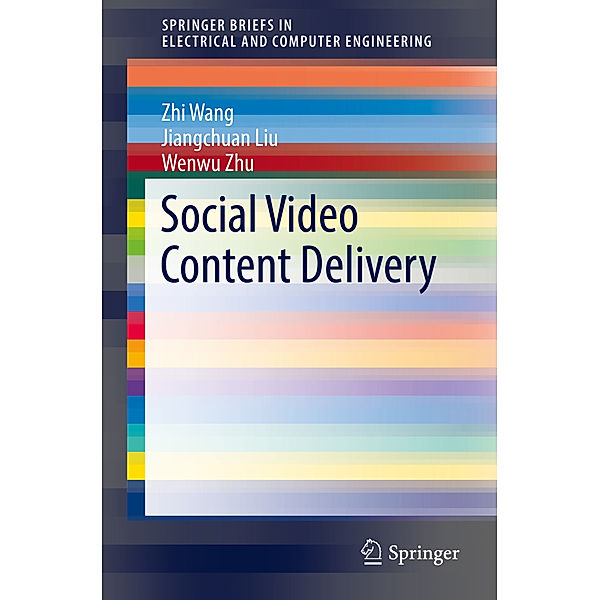 SPRINGER BRIEFS IN
ELECTRICAL AND COMPUTER ENGINEERING

Zhi Wang
Jiangchuan Liu
Wenwu Zhu

Social Video
Content Delivery

Springer